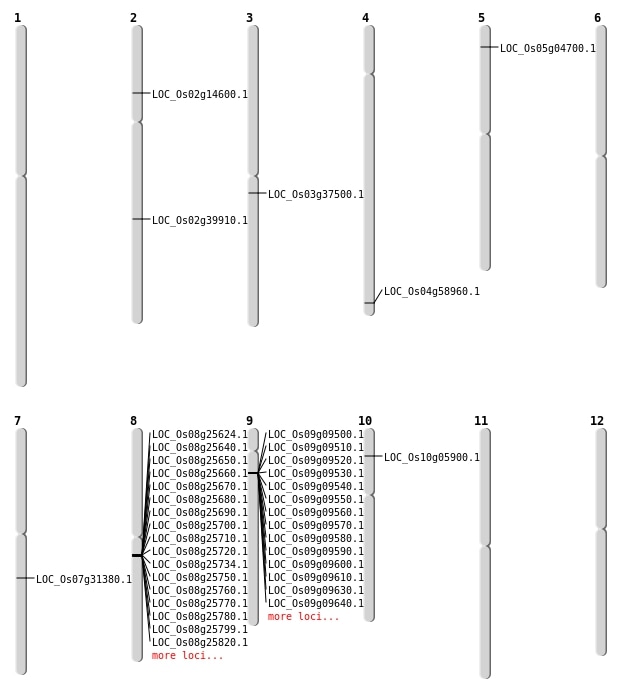 1

2

LOC_Os02g14600.1

LOC_Os02g39910.1

3

LOC_Os03g37500.1

4

LOC_Os04g58960.1

5

LOC_Os05g04700.1

6

7

LOC_Os07g31380.1

8

LOC_Os08g25624.1
LOC_Os08g25640.1
LOC_Os08g25650.1
LOC_Os08g25660.1
LOC_Os08g25670.1
LOC_Os08g25680.1
LOC_Os08g25690.1
LOC_Os08g25700.1
LOC_Os08g25710.1
LOC_Os08g25720.1
LOC_Os08g25734.1
LOC_Os08g25750.1
LOC_Os08g25760.1
LOC_Os08g25770.1
LOC_Os08g25780.1
LOC_Os08g25799.1
LOC_Os08g25820.1
more loci...

9

LOC_Os09g09500.1
LOC_Os09g09510.1
LOC_Os09g09520.1
LOC_Os09g09530.1
LOC_Os09g09540.1
LOC_Os09g09550.1
LOC_Os09g09560.1
LOC_Os09g09570.1
LOC_Os09g09580.1
LOC_Os09g09590.1
LOC_Os09g09600.1
LOC_Os09g09610.1
LOC_Os09g09630.1
LOC_Os09g09640.1
more loci...

10

LOC_Os10g05900.1

11

12